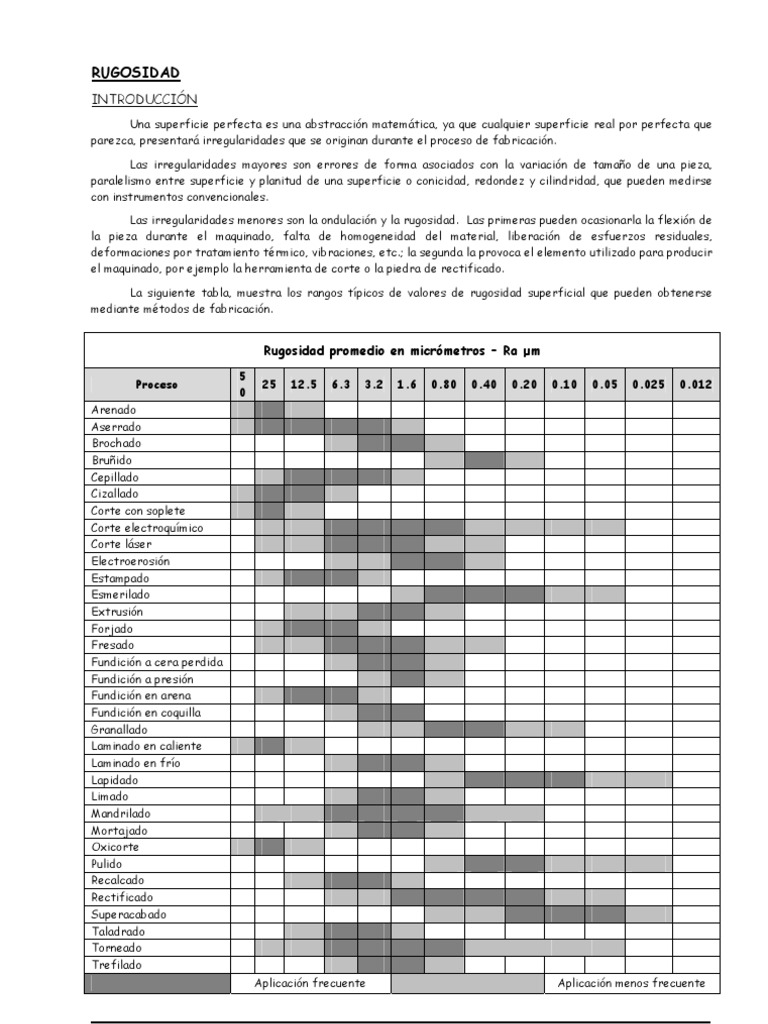 RUGOSIDAD

INTRODUCCIÓN

Una superficie perfecta es una abstracción matemática, ya que cualquier superficie real por perfecta que parezca, presentará irregularidades que se originan durante el proceso de fabricación.

Las irregularidades mayores son errores de forma asociados con la variación de tamaño de una pieza, paralelismo entre superficie y planitud de una superficie o conicidad, redondez y cilindridad, que pueden medirse con instrumentos convencionales.

Las irregularidades menores son la ondulación y la rugosidad. Las primeras pueden ocasionarla la flexión de la pieza durante el maquinado, falta de homogeneidad del material, liberación de esfuerzos residuales, deformaciones por tratamiento térmico, vibraciones, etc.; la segunda la provoca el elemento utilizado para producir el maquinado, por ejemplo la herramienta de corte o la piedra de rectificado.

La siguiente tabla, muestra los rangos típicos de valores de rugosidad superficial que pueden obtenerse mediante métodos de fabricación.

Rugosidad promedio en micrómetros – Ra µm

| Proceso | 50 | 25 | 12.5 | 6.3 | 3.2 | 1.6 | 0.80 | 0.40 | 0.20 | 0.10 | 0.05 | 0.025 | 0.012 |
|---|---|---|---|---|---|---|---|---|---|---|---|---|---|
| Arenado | | | | | | | | | | | | | |
| Aserrado | | | | | | | | | | | | | |
| Brochado | | | | | | | | | | | | | |
| Bruñido | | | | | | | | | | | | | |
| Cepillado | | | | | | | | | | | | | |
| Cizallado | | | | | | | | | | | | | |
| Corte con soplete | | | | | | | | | | | | | |
| Corte electroquímico | | | | | | | | | | | | | |
| Corte láser | | | | | | | | | | | | | |
| Electroerosión | | | | | | | | | | | | | |
| Estampado | | | | | | | | | | | | | |
| Esmerilado | | | | | | | | | | | | | |
| Extrusión | | | | | | | | | | | | | |
| Forjado | | | | | | | | | | | | | |
| Fresado | | | | | | | | | | | | | |
| Fundición a cera perdida | | | | | | | | | | | | | |
| Fundición a presión | | | | | | | | | | | | | |
| Fundición en arena | | | | | | | | | | | | | |
| Fundición en coquilla | | | | | | | | | | | | | |
| Granallado | | | | | | | | | | | | | |
| Laminado en caliente | | | | | | | | | | | | | |
| Laminado en frío | | | | | | | | | | | | | |
| Lapidado | | | | | | | | | | | | | |
| Limado | | | | | | | | | | | | | |
| Mandrilado | | | | | | | | | | | | | |
| Mortajado | | | | | | | | | | | | | |
| Oxicorte | | | | | | | | | | | | | |
| Pulido | | | | | | | | | | | | | |
| Recalcado | | | | | | | | | | | | | |
| Rectificado | | | | | | | | | | | | | |
| Superacabado | | | | | | | | | | | | | |
| Taladrado | | | | | | | | | | | | | |
| Torneado | | | | | | | | | | | | | |
| Trefilado | | | | | | | | | | | | | |

Aplicación frecuente    Aplicación menos frecuente